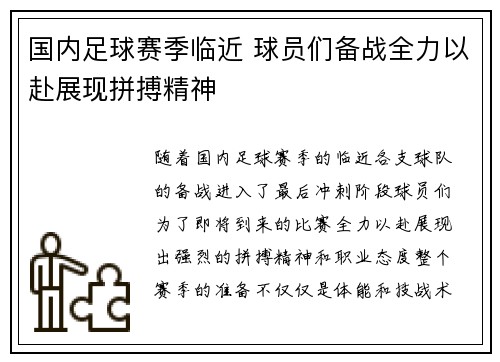 国内足球赛季临近 球员们备战全力以赴展现拼搏精神

随着国内足球赛季的临近各支球队的备战进入了最后冲刺阶段球员们为了即将到来的比赛全力以赴展现出强烈的拼搏精神和职业态度整个赛季的准备不仅仅是体能和技战术